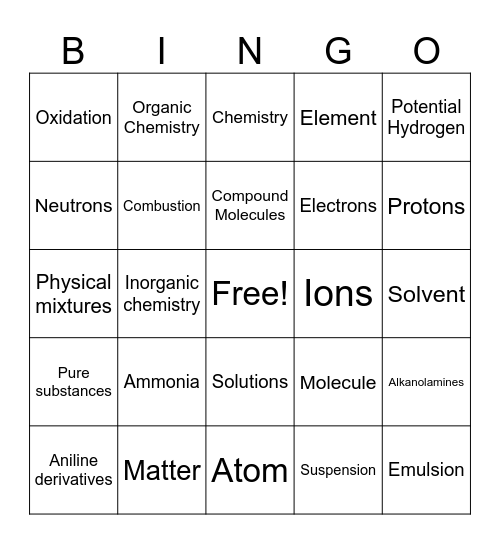 | B | I | N | G | O |
|---|---|---|---|---|
| Oxidation | Organic Chemistry | Chemistry | Element | Potential Hydrogen |
| Neutrons | Combustion | Compound Molecules | Electrons | Protons |
| Physical mixtures | Inorganic chemistry | Free! | Ions | Solvent |
| Pure substances | Ammonia | Solutions | Molecule | Alkanolamines |
| Aniline derivatives | Matter | Atom | Suspension | Emulsion |